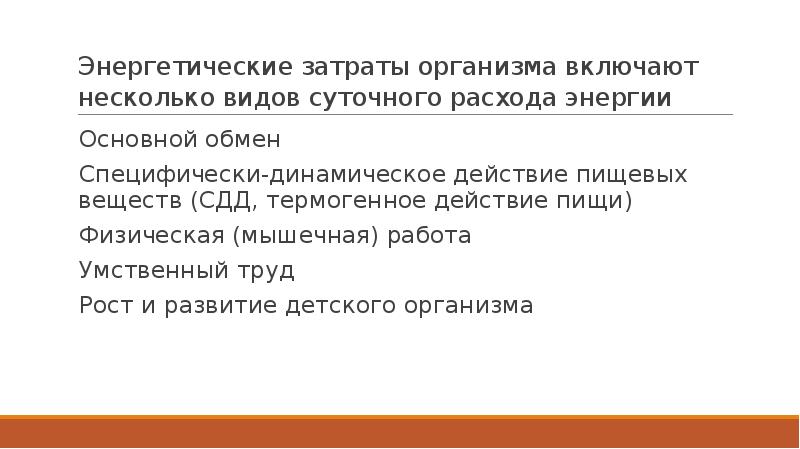 Энергетические затраты организма включают несколько видов суточного расхода энергии

Основной обмен

Специфически-динамическое действие пищевых веществ (СДД, термогенное действие пищи)

Физическая (мышечная) работа

Умственный труд

Рост и развитие детского организма